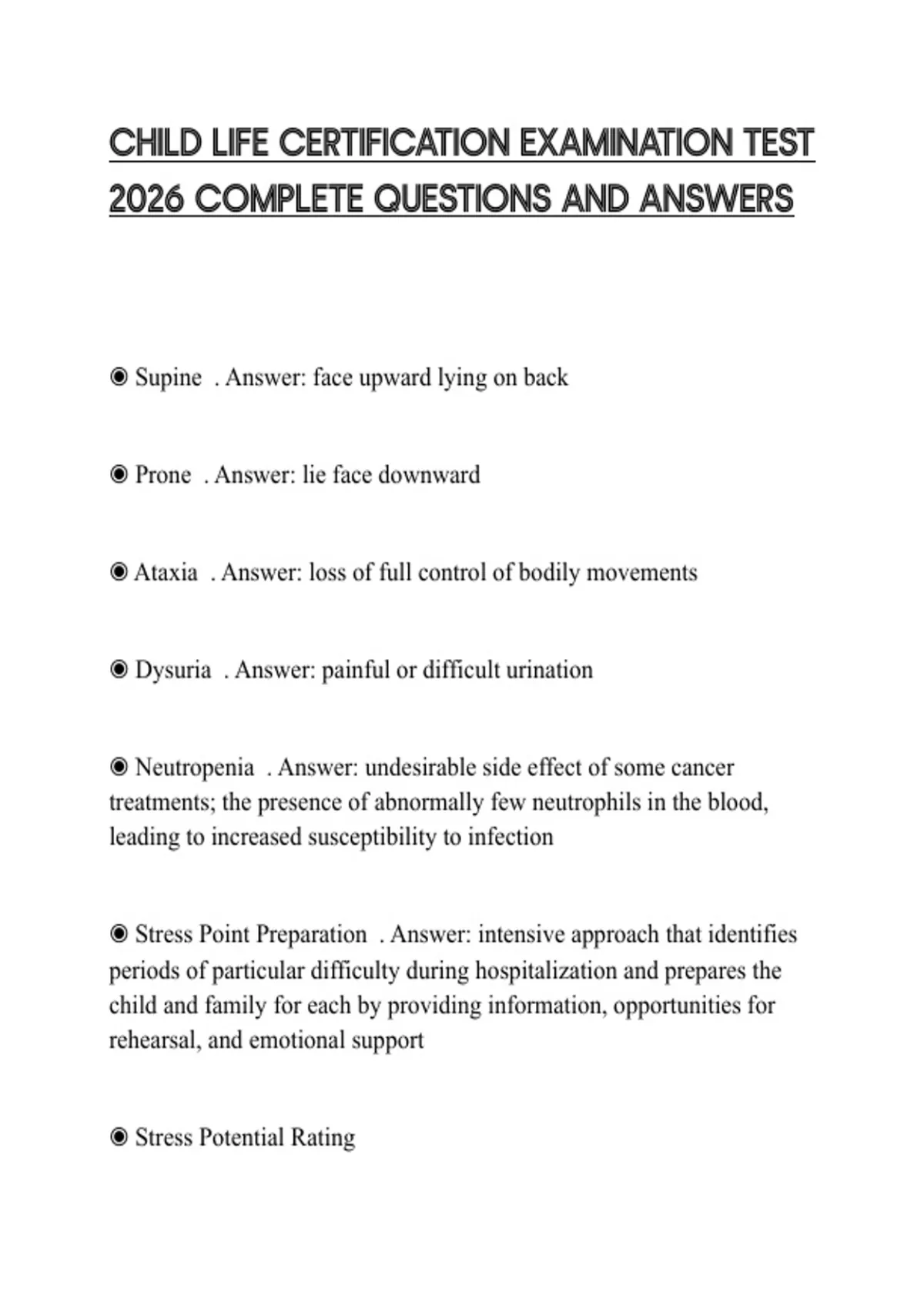 CHILD LIFE CERTIFICATION EXAMINATION TEST 2026 COMPLETE QUESTIONS AND ANSWERS

◉ Supine . Answer: face upward lying on back

◉ Prone . Answer: lie face downward

◉ Ataxia . Answer: loss of full control of bodily movements

◉ Dysuria . Answer: painful or difficult urination

◉ Neutropenia . Answer: undesirable side effect of some cancer treatments; the presence of abnormally few neutrophils in the blood, leading to increased susceptibility to infection

◉ Stress Point Preparation . Answer: intensive approach that identifies periods of particular difficulty during hospitalization and prepares the child and family for each by providing information, opportunities for rehearsal, and emotional support

◉ Stress Potential Rating